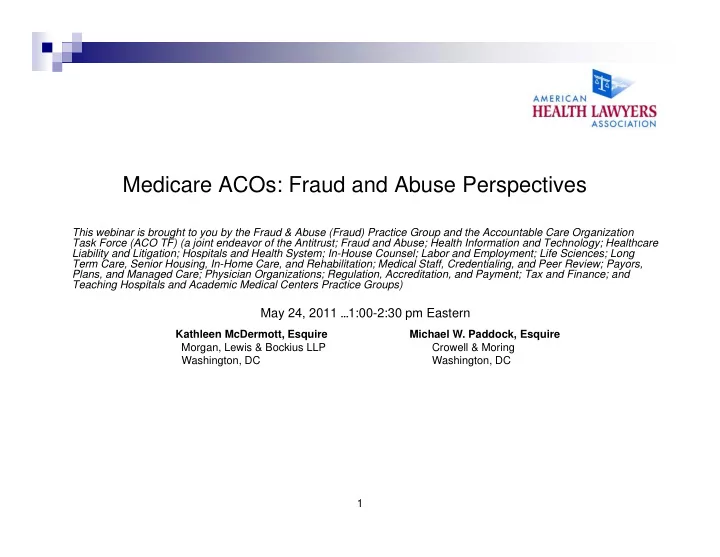 AMERICAN
HEALTH LAWYERS
ASSOCIATION

Medicare ACOs: Fraud and Abuse Perspectives

This webinar is brought to you by the Fraud & Abuse (Fraud) Practice Group and the Accountable Care Organization Task Force (ACO TF) (a joint endeavor of the Antitrust; Fraud and Abuse; Health Information and Technology; Healthcare Liability and Litigation; Hospitals and Health System; In-House Counsel; Labor and Employment; Life Sciences; Long Term Care, Senior Housing, In-Home Care, and Rehabilitation; Medical Staff, Credentialing, and Peer Review; Payors, Plans, and Managed Care; Physician Organizations; Regulation, Accreditation, and Payment; Tax and Finance; and Teaching Hospitals and Academic Medical Centers Practice Groups)

May 24, 2011 …1:00-2:30 pm Eastern

Kathleen McDermott, Esquire
Morgan, Lewis & Bockius LLP
Washington, DC

Michael W. Paddock, Esquire
Crowell & Moring
Washington, DC

1